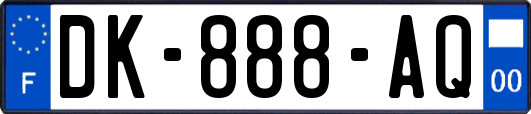 F

DK-888-AQ

00